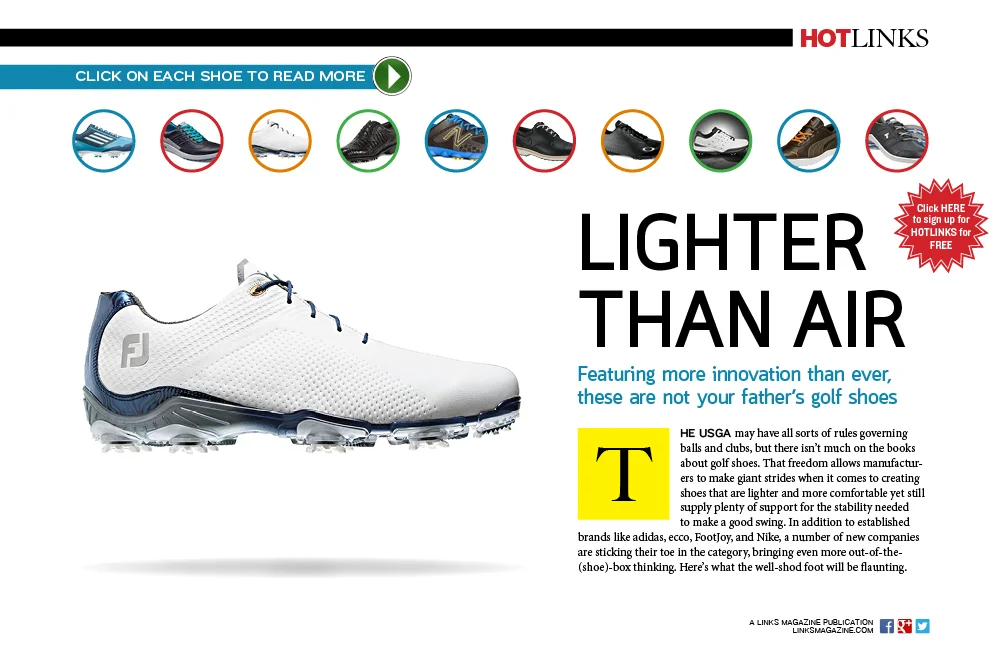 HOTLINKS

CLICK ON EACH SHOE TO READ MORE

Click HERE to sign up for HOTLINKS for FREE

FJ

LIGHTER THAN AIR

Featuring more innovation than ever, these are not your father's golf shoes

THE USGA may have all sorts of rules governing balls and clubs, but there isn't much on the books about golf shoes. That freedom allows manufacturers to make giant strides when it comes to creating shoes that are lighter and more comfortable yet still supply plenty of support for the stability needed to make a good swing. In addition to established brands like adidas, ecco, FootJoy, and Nike, a number of new companies are sticking their toe in the category, bringing even more out-of-the-(shoe)-box thinking. Here's what the well-shod foot will be flaunting.

A LINKS MAGAZINE PUBLICATION
LINKSMAGAZINE.COM